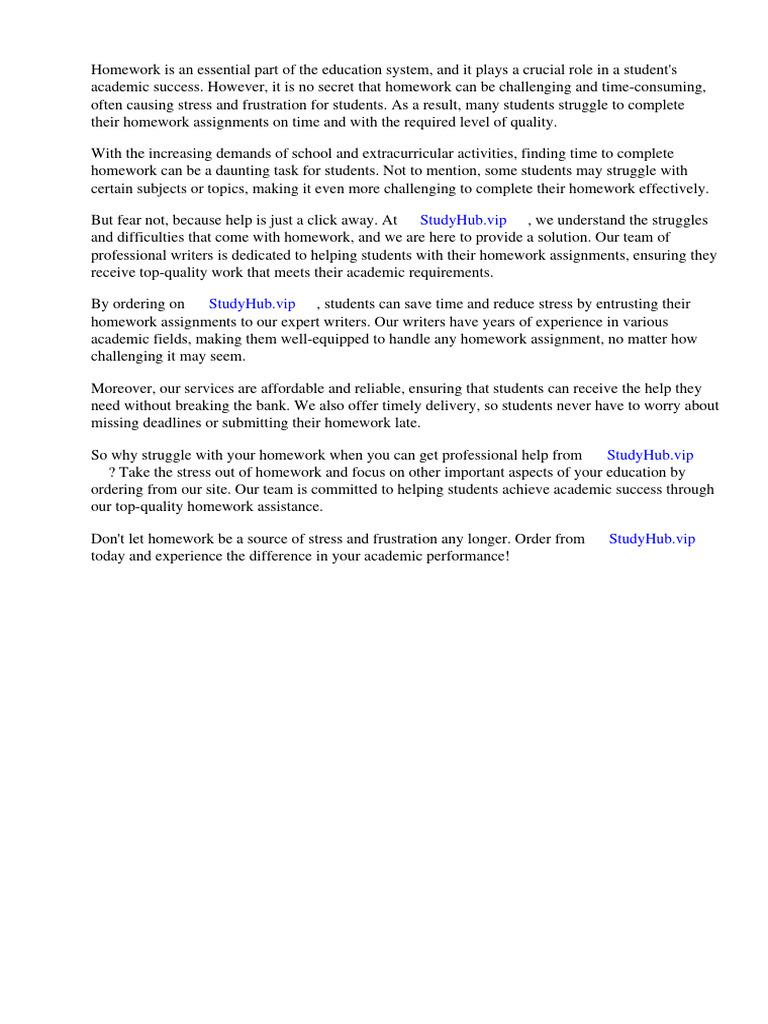 Homework is an essential part of the education system, and it plays a crucial role in a student's academic success. However, it is no secret that homework can be challenging and time-consuming, often causing stress and frustration for students. As a result, many students struggle to complete their homework assignments on time and with the required level of quality.

With the increasing demands of school and extracurricular activities, finding time to complete homework can be a daunting task for students. Not to mention, some students may struggle with certain subjects or topics, making it even more challenging to complete their homework effectively.

But fear not, because help is just a click away. At StudyHub.vip , we understand the struggles and difficulties that come with homework, and we are here to provide a solution. Our team of professional writers is dedicated to helping students with their homework assignments, ensuring they receive top-quality work that meets their academic requirements.

By ordering on StudyHub.vip , students can save time and reduce stress by entrusting their homework assignments to our expert writers. Our writers have years of experience in various academic fields, making them well-equipped to handle any homework assignment, no matter how challenging it may seem.

Moreover, our services are affordable and reliable, ensuring that students can receive the help they need without breaking the bank. We also offer timely delivery, so students never have to worry about missing deadlines or submitting their homework late.

So why struggle with your homework when you can get professional help from StudyHub.vip ? Take the stress out of homework and focus on other important aspects of your education by ordering from our site. Our team is committed to helping students achieve academic success through our top-quality homework assistance.

Don't let homework be a source of stress and frustration any longer. Order from StudyHub.vip today and experience the difference in your academic performance!